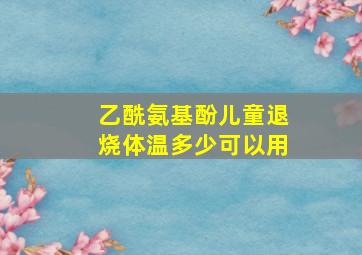 乙酰氨基酚儿童退烧体温多少可以用